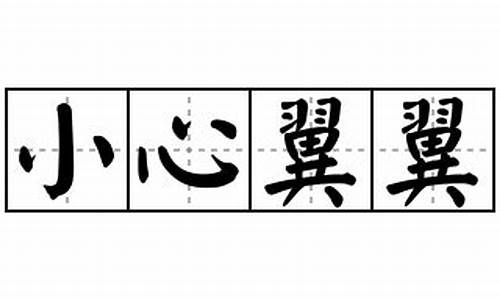 小心翼翼